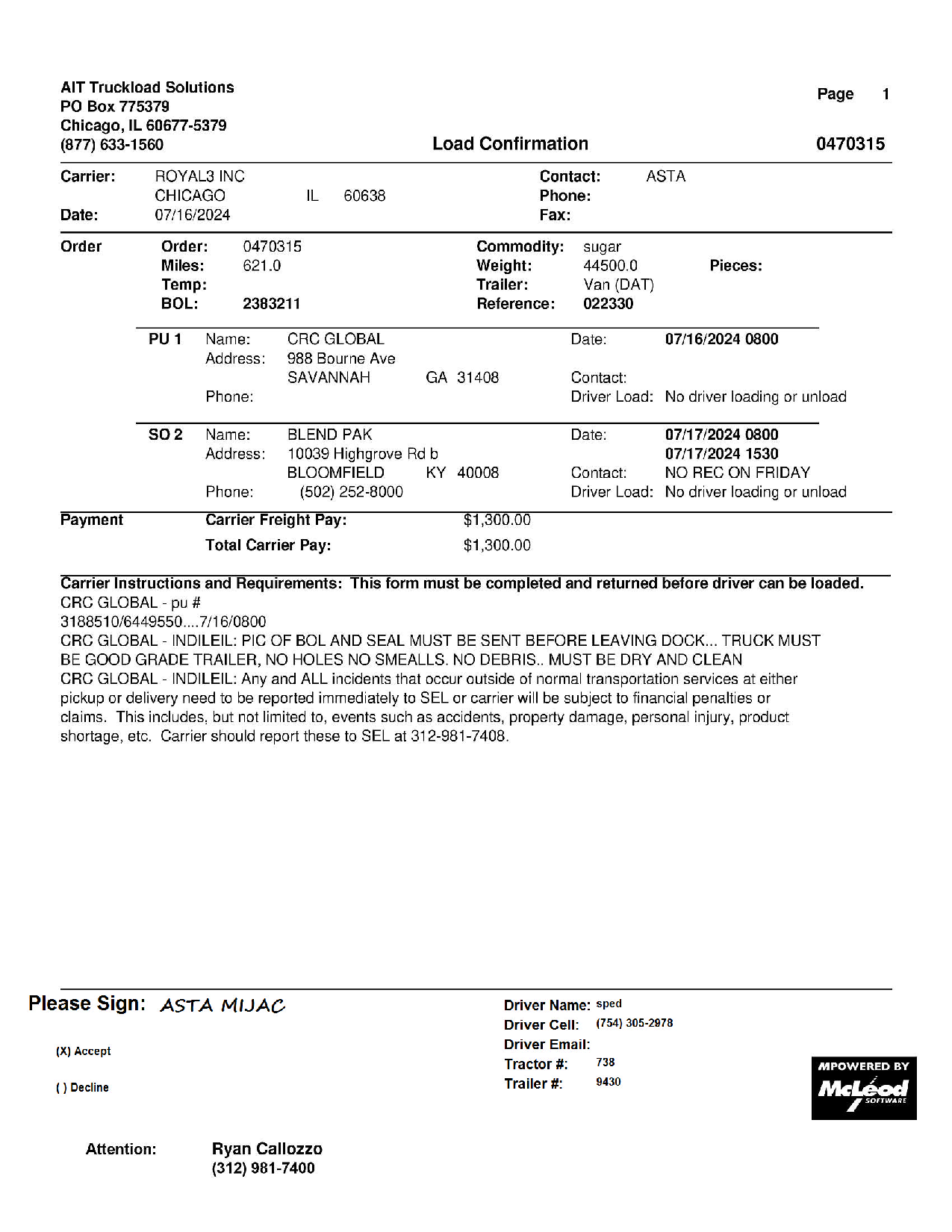 AIT Truckload Solutions
PO Box 775379
Chicago, IL 60677-5379
(877) 633-1560

Page 1

Load Confirmation

0470315

Carrier: ROYAL3 INC
CHICAGO IL 60638
Date: 07/16/2024

Contact: ASTA
Phone:
Fax:

Order
Order: 0470315
Miles: 621.0
Temp:
BOL: 2383211

Commodity: sugar
Weight: 44500.0
Pieces:
Trailer: Van (DAT)
Reference: 022330

PU 1
Name: CRC GLOBAL
Address: 988 Bourne Ave
SAVANNAH GA 31408
Phone:

Date: 07/16/2024 0800
Contact:
Driver Load: No driver loading or unload

SO 2
Name: BLEND PAK
Address: 10039 Highgrove Rd b
BLOOMFIELD KY 40008
Phone: (502) 252-8000

Date: 07/17/2024 0800
07/17/2024 1530
Contact: NO REC ON FRIDAY
Driver Load: No driver loading or unload

Payment
Carrier Freight Pay: $1,300.00
Total Carrier Pay: $1,300.00

Carrier Instructions and Requirements: This form must be completed and returned before driver can be loaded.
CRC GLOBAL - pu #
3188510/6449550....7/16/0800
CRC GLOBAL - INDILEIL: PIC OF BOL AND SEAL MUST BE SENT BEFORE LEAVING DOCK... TRUCK MUST BE GOOD GRADE TRAILER, NO HOLES NO SMEALLS. NO DEBRIS.. MUST BE DRY AND CLEAN
CRC GLOBAL - INDILEIL: Any and ALL incidents that occur outside of normal transportation services at either pickup or delivery need to be reported immediately to SEL or carrier will be subject to financial penalties or claims. This includes, but not limited to, events such as accidents, property damage, personal injury, product shortage, etc. Carrier should report these to SEL at 312-981-7408.

Please Sign: ASTA MIJAC

(X) Accept

( ) Decline

Driver Name: sped
Driver Cell: (754) 305-2978
Driver Email:
Tractor #: 738
Trailer #: 9430

MPOWERED BY
McLeod
SOFTWARE

Attention: Ryan Callozzo
(312) 981-7400